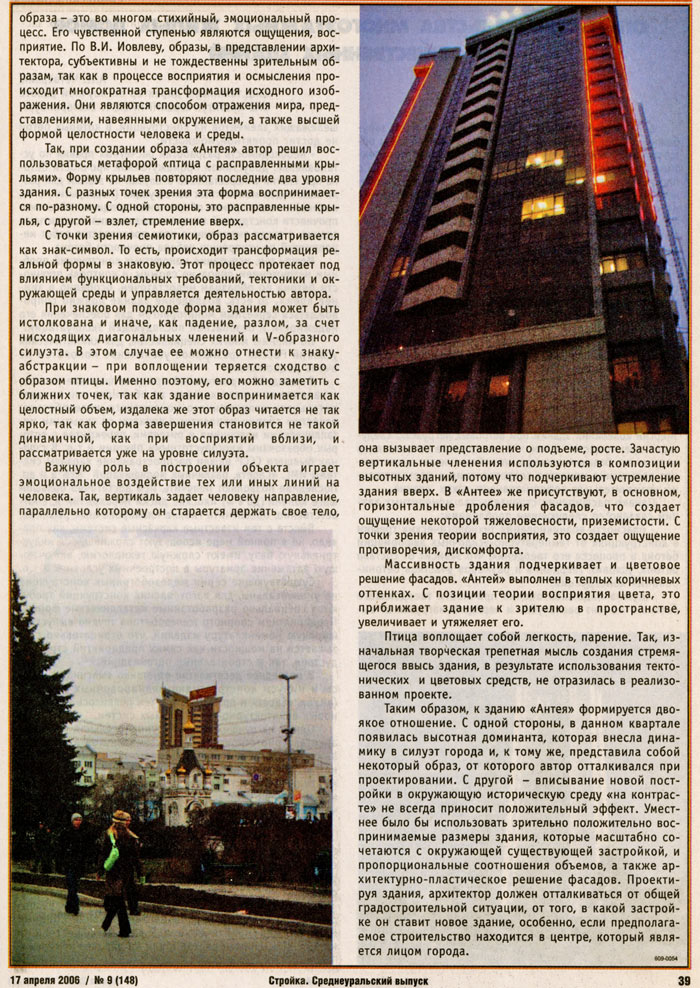 образа – это во многом стихийный, эмоциональный процесс. Его чувственной ступенью являются ощущения, восприятие. По В.И. Иовлеву, образы, в представлении архитектора, субъективны и не тождественны зрительным образам, так как в процессе восприятия и осмысления происходит многократная трансформация исходного изображения. Они являются способом отражения мира, представлениями, навеянными окружением, а также высшей формой целостности человека и среды.

Так, при создании образа «Антея» автор решил воспользоваться метафорой «птица с расправленными крыльями». Форму крыльев повторяют последние два уровня здания. С разных точек зрения эта форма воспринимается по-разному. С одной стороны, это расправленные крылья, с другой – взлет, стремление вверх.

С точки зрения семиотики, образ рассматривается как знак-символ. То есть, происходит трансформация реальной формы в знаковую. Этот процесс протекает под влиянием функциональных требований, тектоники и окружающей среды и управляется деятельностью автора.

При знаковом подходе форма здания может быть истолкована и иначе, как падение, разлом, за счет нисходящих диагональных членений и V-образного силуэта. В этом случае ее можно отнести к знаку-абстракции – при воплощении теряется сходство с образом птицы. Именно поэтому, его можно заметить с ближних точек, так как здание воспринимается как целостный объем, издалека же этот образ читается не так ярко, так как форма завершения становится не такой динамичной, как при восприятий вблизи, и рассматривается уже на уровне силуэта.

Важную роль в построении объекта играет эмоциональное воздействие тех или иных линий на человека. Так, вертикаль задает человеку направление, параллельно которому он старается держать свое тело, она вызывает представление о подъеме, росте. Зачастую вертикальные членения используются в композиции высотных зданий, потому что подчеркивают устремление здания вверх. В «Антее» же присутствуют, в основном, горизонтальные дробления фасадов, что создает ощущение некоторой тяжеловесности, приземистости. С точки зрения теории восприятия, это создает ощущение противоречия, дискомфорта.

Массивность здания подчеркивает и цветовое решение фасадов. «Антей» выполнен в теплых коричневых оттенках. С позиции теории восприятия цвета, это приближает здание к зрителю в пространстве, увеличивает и утяжеляет его.

Птица воплощает собой легкость, парение. Так, изначальная творческая трепетная мысль создания стремящегося ввысь здания, в результате использования тектонических и цветовых средств, не отразилась в реализованном проекте.

Таким образом, к зданию «Антея» формируется двоякое отношение. С одной стороны, в данном квартале появилась высотная доминанта, которая внесла динамику в силуэт города и, к тому же, представила собой некоторый образ, от которого автор отталкивался при проектировании. С другой – вписывание новой постройки в окружающую историческую среду «на контрасте» не всегда приносит положительный эффект. Уместнее было бы использовать зрительно положительно воспринимаемые размеры здания, которые масштабно сочетаются с окружающей существующей застройкой, и пропорциональные соотношения объемов, а также архитектурно-пластическое решение фасадов. Проектируя здания, архитектор должен отталкиваться от общей градостроительной ситуации, от того, в какой застройке он ставит новое здание, особенно, если предполагаемое строительство находится в центре, который является лицом города.

17 апреля 2006 / № 9 (148) Стройка. Среднеуральский выпуск 39